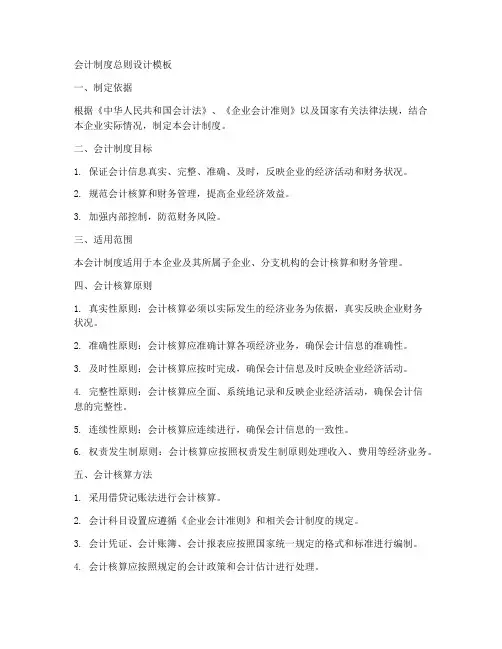 会计制度总则设计模板

一、制定依据

根据《中华人民共和国会计法》、《企业会计准则》以及国家有关法律法规，结合本企业实际情况，制定本会计制度。

二、会计制度目标

1. 保证会计信息真实、完整、准确、及时，反映企业的经济活动和财务状况。

2. 规范会计核算和财务管理，提高企业经济效益。

3. 加强内部控制，防范财务风险。

三、适用范围

本会计制度适用于本企业及其所属子企业、分支机构的会计核算和财务管理。

四、会计核算原则

1. 真实性原则：会计核算必须以实际发生的经济业务为依据，真实反映企业财务状况。

2. 准确性原则：会计核算应准确计算各项经济业务，确保会计信息的准确性。

3. 及时性原则：会计核算应按时完成，确保会计信息及时反映企业经济活动。

4. 完整性原则：会计核算应全面、系统地记录和反映企业经济活动，确保会计信息的完整性。

5. 连续性原则：会计核算应连续进行，确保会计信息的一致性。

6. 权责发生制原则：会计核算应按照权责发生制原则处理收入、费用等经济业务。

五、会计核算方法

1. 采用借贷记账法进行会计核算。

2. 会计科目设置应遵循《企业会计准则》和相关会计制度的规定。

3. 会计凭证、会计账簿、会计报表应按照国家统一规定的格式和标准进行编制。

4. 会计核算应按照规定的会计政策和会计估计进行处理。